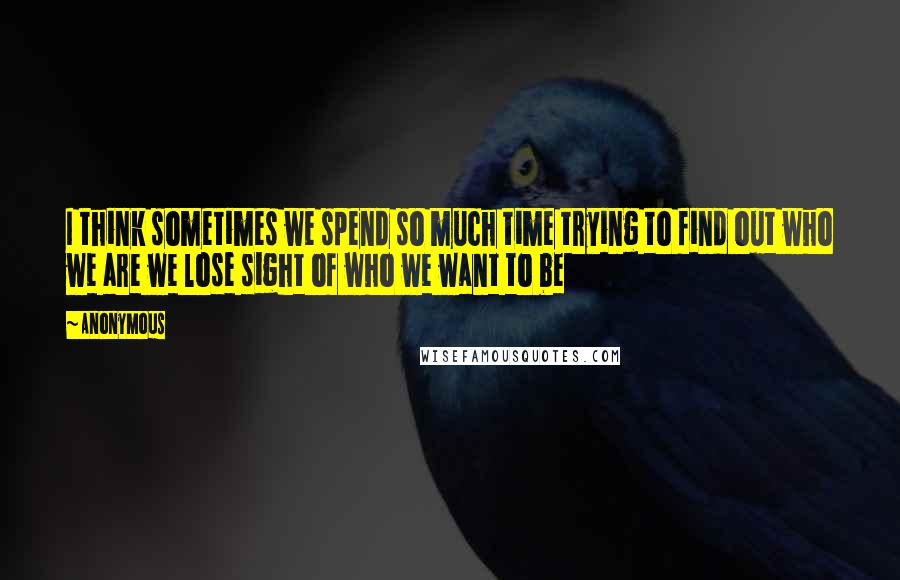 I THINK SOMETIMES WE SPEND SO MUCH TIME TRYING TO FIND OUT WHO WE ARE WE LOSE SIGHT OF WHO WE WANT TO BE

~ ANONYMOUS

WISEFAMOUSQUOTES.COM